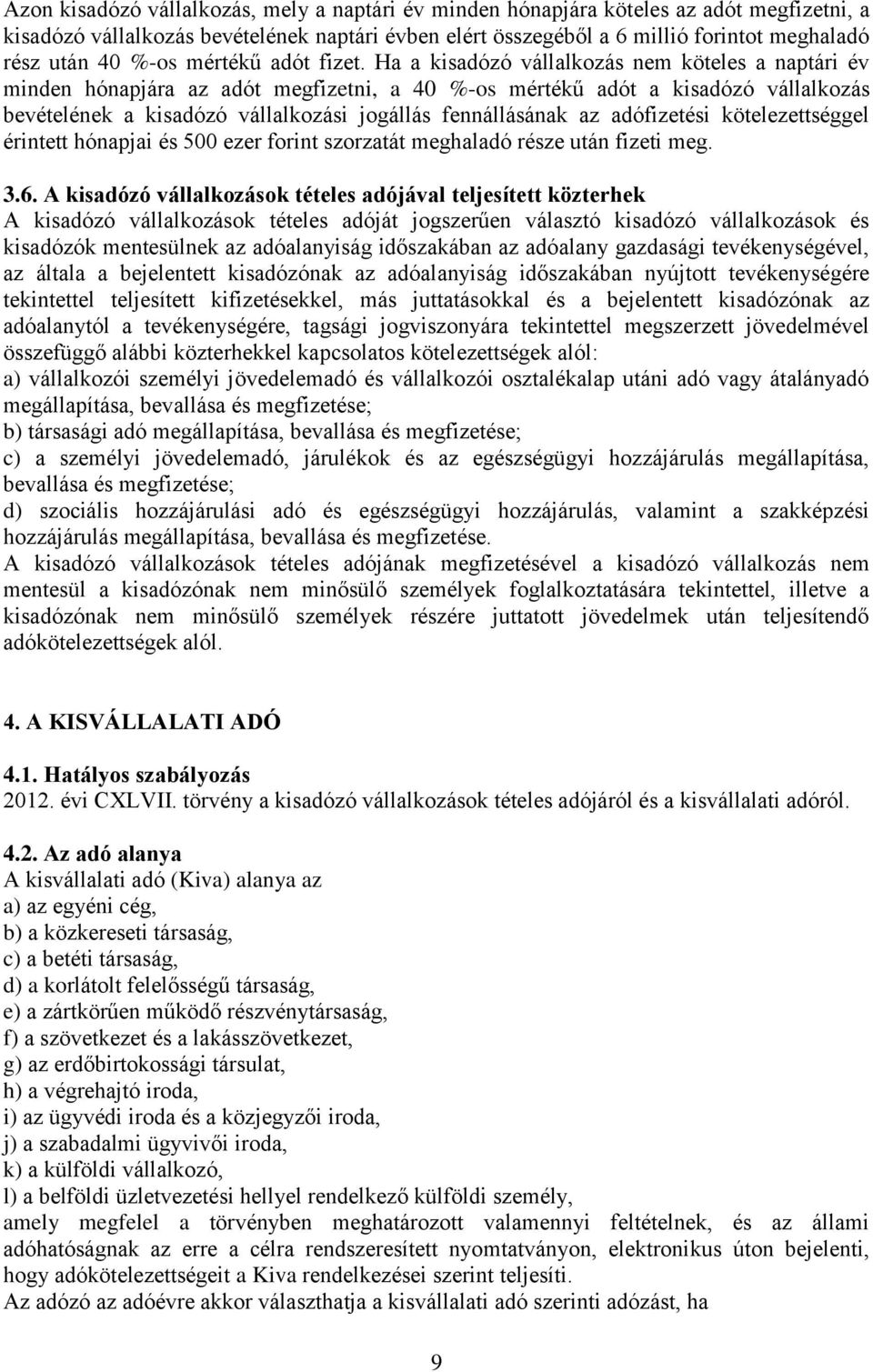 Azon kisadózó vállalkozás, mely a naptári év minden hónapjára köteles az adót megfizetni, a kisadózó vállalkozás bevételének naptári évben elért összegéből a 6 millió forintot meghaladó rész után 40 %-os mértékű adót fizet. Ha a kisadózó vállalkozás nem köteles a naptári év minden hónapjára az adót megfizetni, a 40 %-os mértékű adót a kisadózó vállalkozás bevételének a kisadózó vállalkozási jogállás fennállásának az adófizetési kötelezettséggel érintett hónapjai és 500 ezer forint szorzatát meghaladó része után fizeti meg.

3.6. A kisadózó vállalkozások tételes adójával teljesített közterhek
A kisadózó vállalkozások tételes adóját jogszerűen választó kisadózó vállalkozások és kisadózók mentesülnek az adóalanyiság időszakában az adóalany gazdasági tevékenységével, az általa a bejelentett kisadózónak az adóalanyiság időszakában nyújtott tevékenységére tekintettel teljesített kifizetésekkel, más juttatásokkal és a bejelentett kisadózónak az adóalanytól a tevékenységére, tagsági jogviszonyára tekintettel megszerzett jövedelmével összefüggő alábbi közterhekkel kapcsolatos kötelezettségek alól:
a) vállalkozói személyi jövedelemadó és vállalkozói osztalékalap utáni adó vagy átalányadó megállapítása, bevallása és megfizetése;
b) társasági adó megállapítása, bevallása és megfizetése;
c) a személyi jövedelemadó, járulékok és az egészségügyi hozzájárulás megállapítása, bevallása és megfizetése;
d) szociális hozzájárulási adó és egészségügyi hozzájárulás, valamint a szakképzési hozzájárulás megállapítása, bevallása és megfizetése.
A kisadózó vállalkozások tételes adójának megfizetésével a kisadózó vállalkozás nem mentesül a kisadózónak nem minősülő személyek foglalkoztatására tekintettel, illetve a kisadózónak nem minősülő személyek részére juttatott jövedelmek után teljesítendő adókötelezettségek alól.

4. A KISVÁLLALATI ADÓ

4.1. Hatályos szabályozás
2012. évi CXLVII. törvény a kisadózó vállalkozások tételes adójáról és a kisvállalati adóról.

4.2. Az adó alanya
A kisvállalati adó (Kiva) alanya az
a) az egyéni cég,
b) a közkereseti társaság,
c) a betéti társaság,
d) a korlátolt felelősségű társaság,
e) a zártkörűen működő részvénytársaság,
f) a szövetkezet és a lakásszövetkezet,
g) az erdőbirtokossági társulat,
h) a végrehajtó iroda,
i) az ügyvédi iroda és a közjegyzői iroda,
j) a szabadalmi ügyvivői iroda,
k) a külföldi vállalkozó,
l) a belföldi üzletvezetési hellyel rendelkező külföldi személy,
amely megfelel a törvényben meghatározott valamennyi feltételnek, és az állami adóhatóságnak az erre a célra rendszeresített nyomtatványon, elektronikus úton bejelenti, hogy adókötelezettségeit a Kiva rendelkezései szerint teljesíti.
Az adózó az adóévre akkor választhatja a kisvállalati adó szerinti adózást, ha

9